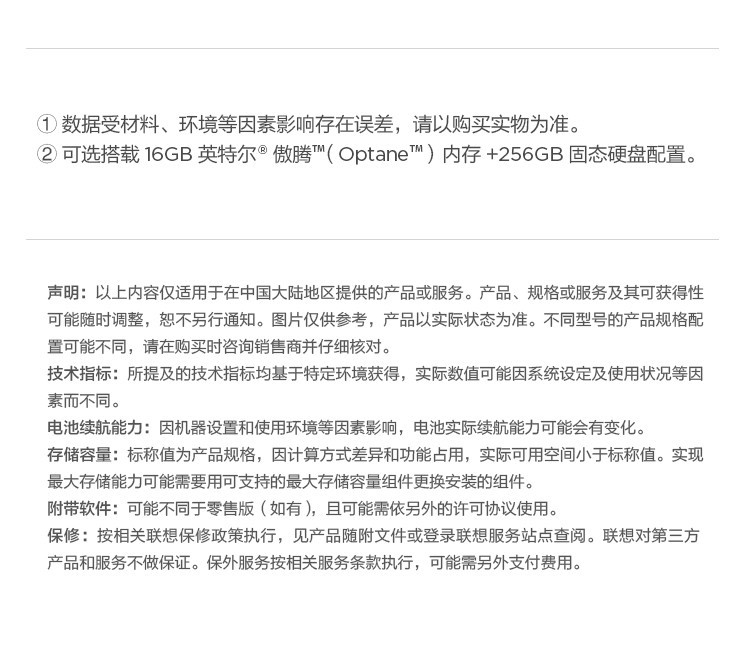 ① 数据受材料、环境等因素影响存在误差，请以购买实物为准。
② 可选搭载 16GB 英特尔® 傲腾™（Optane™）内存 +256GB 固态硬盘配置。

声明：以上内容仅适用于在中国大陆地区提供的产品或服务。产品、规格或服务及其可获得性可能随时调整，恕不另行通知。图片仅供参考，产品以实际状态为准。不同型号的产品规格配置可能不同，请在购买时咨询销售商并仔细核对。
技术指标：所提及的技术指标均基于特定环境获得，实际数值可能因系统设定及使用状况等因素而不同。
电池续航能力：因机器设置和使用环境等因素影响，电池实际续航能力可能会有变化。
存储容量：标称值为产品规格，因计算方式差异和功能占用，实际可用空间小于标称值。实现最大存储能力可能需要用可支持的最大存储容量组件更换安装的组件。
附带软件：可能不同于零售版（如有），且可能需依另外的许可协议使用。
保修：按相关联想保修政策执行，见产品随附文件或登录联想服务站点查阅。联想对第三方产品和服务不做保证。保外服务按相关服务条款执行，可能需另外支付费用。